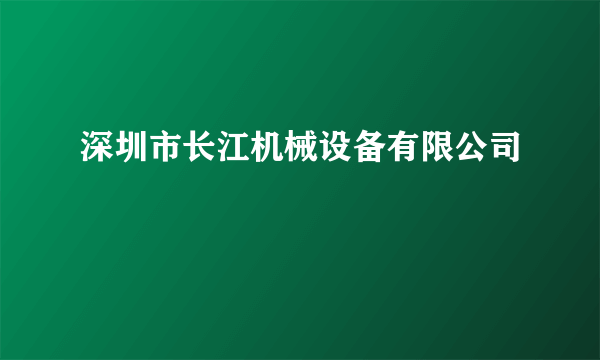 深圳市长江机械设备有限公司